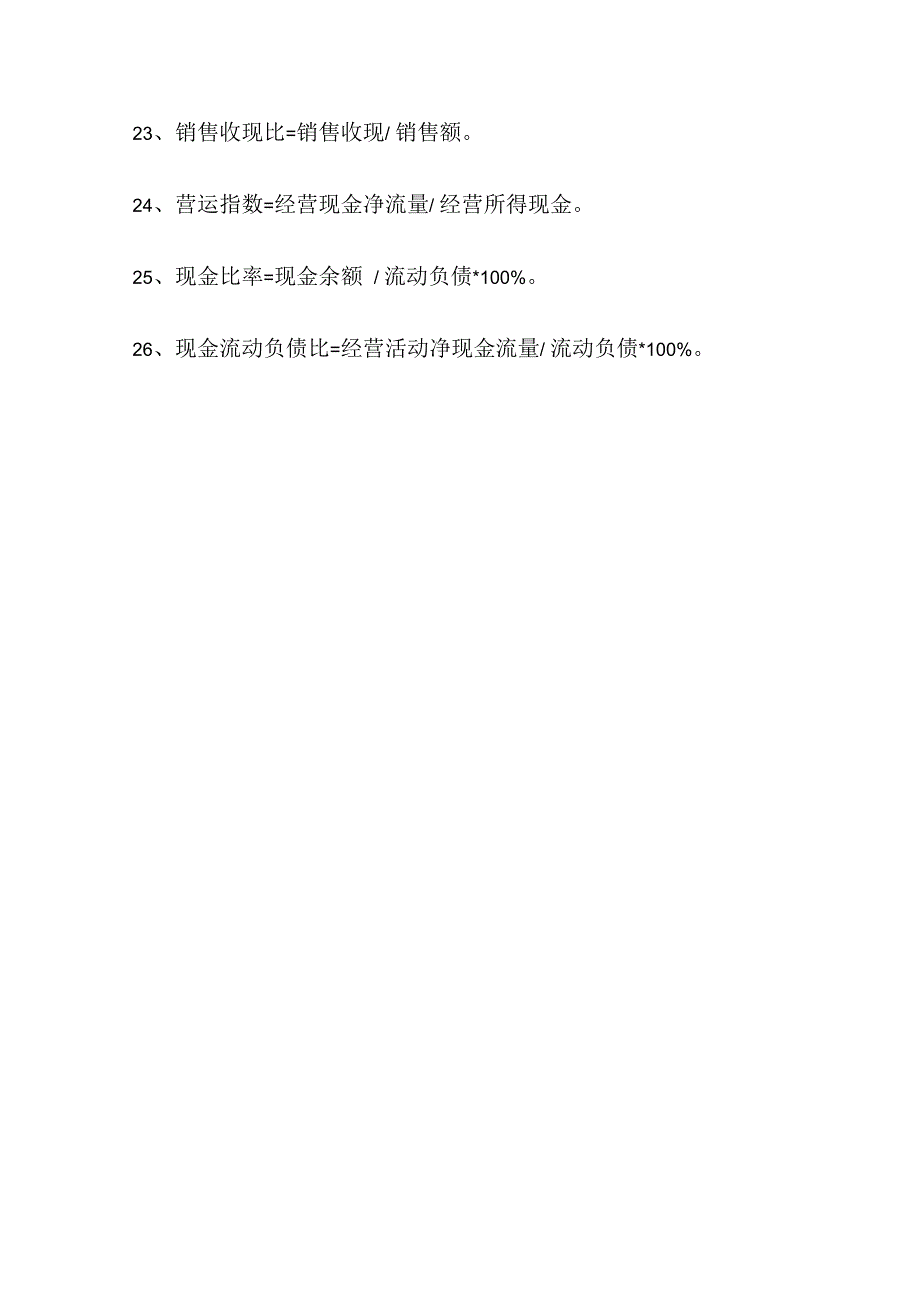 23、销售收现比=销售收现/销售额。

24、营运指数=经营现金净流量/经营所得现金。

25、现金比率=现金余额 /流动负债*100%。

26、现金流动负债比=经营活动净现金流量/流动负债*100%。